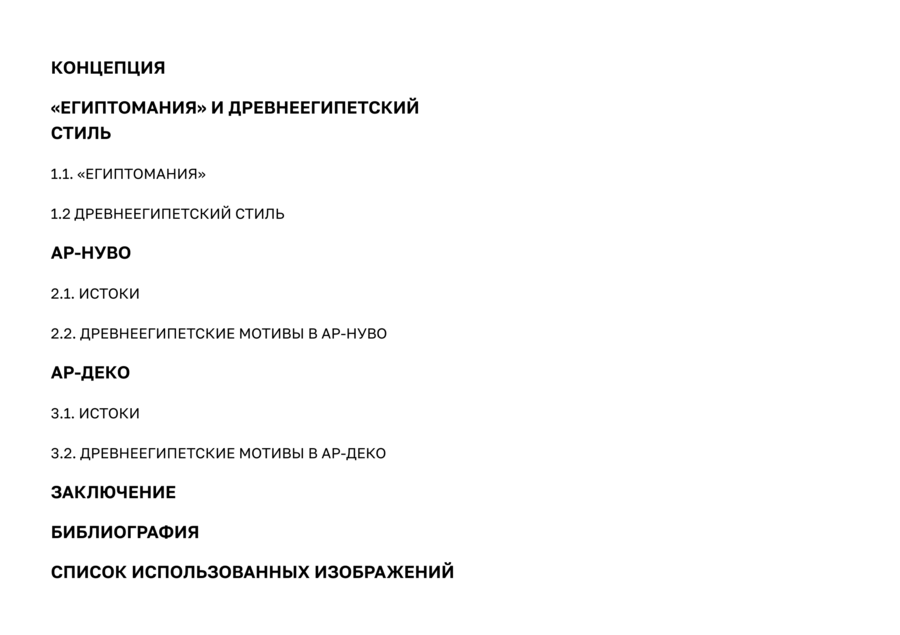 КОНЦЕПЦИЯ

«ЕГИПТОМАНИЯ» И ДРЕВНЕЕГИПЕТСКИЙ СТИЛЬ

1.1. «ЕГИПТОМАНИЯ»

1.2 ДРЕВНЕЕГИПЕТСКИЙ СТИЛЬ

АР-НУВО

2.1. ИСТОКИ

2.2. ДРЕВНЕЕГИПЕТСКИЕ МОТИВЫ В АР-НУВО

АР-ДЕКО

3.1. ИСТОКИ

3.2. ДРЕВНЕЕГИПЕТСКИЕ МОТИВЫ В АР-ДЕКО

ЗАКЛЮЧЕНИЕ

БИБЛИОГРАФИЯ

СПИСОК ИСПОЛЬЗОВАННЫХ ИЗОБРАЖЕНИЙ